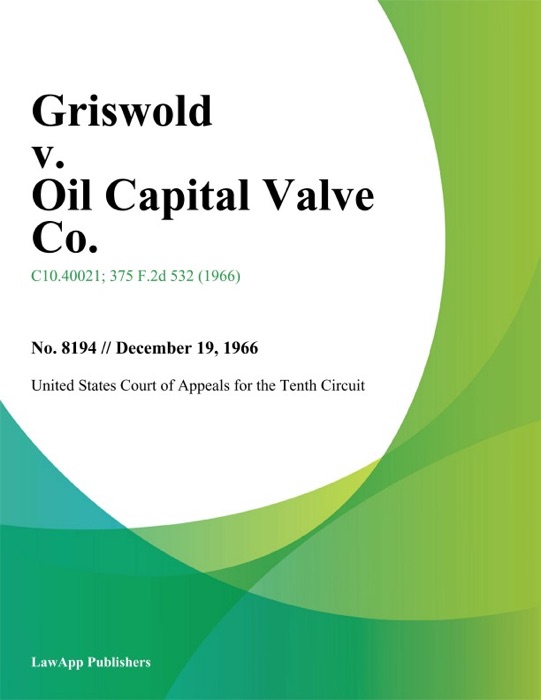 Griswold
v.
Oil Capital Valve
Co.

C10.40021; 375 F.2d 532 (1966)

No. 8194 // December 19, 1966

United States Court of Appeals for the Tenth Circuit

LawApp Publishers